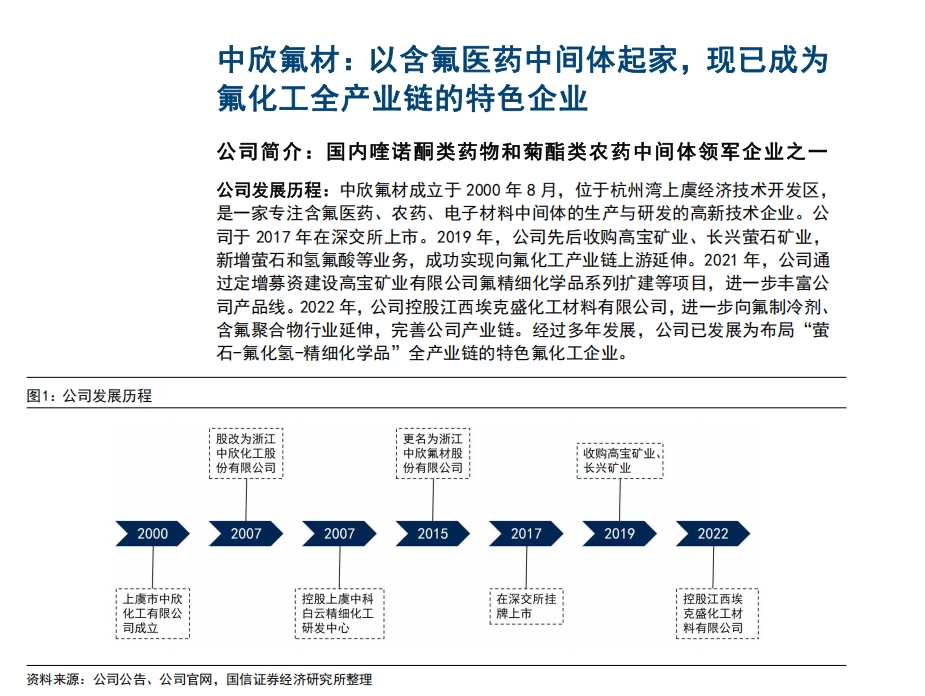 中欣氟材：以含氟医药中间体起家，现已成为氟化工全产业链的特色企业

公司简介：国内喹诺酮类药物和菊酯类农药中间体领军企业之一

公司发展历程：中欣氟材成立于 2000 年 8 月，位于杭州湾上虞经济技术开发区，是一家专注含氟医药、农药、电子材料中间体的生产与研发的高新技术企业。公司于 2017 年在深交所上市。2019 年，公司先后收购高宝矿业、长兴萤石矿业，新增萤石和氢氟酸等业务，成功实现向氟化工产业链上游延伸。2021 年，公司通过定增募资建设高宝矿业有限公司氟精细化学品系列扩建等项目，进一步丰富公司产品线。2022 年，公司控股江西埃克盛化工材料有限公司，进一步向氟制冷剂、含氟聚合物行业延伸，完善公司产业链。经过多年发展，公司已发展为布局“萤石-氟化氢-精细化学品”全产业链的特色氟化工企业。

图1：公司发展历程

股改为浙江中欣化工股份有限公司

更名为浙江中欣氟材股份有限公司

收购高宝矿业、长兴矿业

2000

2007

2007

2015

2017

2019

2022

上虞市中欣化工有限公司成立

控股上虞中科白云精细化工研发中心

在深交所挂牌上市

控股江西埃克盛化工材料有限公司

资料来源：公司公告、公司官网，国信证券经济研究所整理